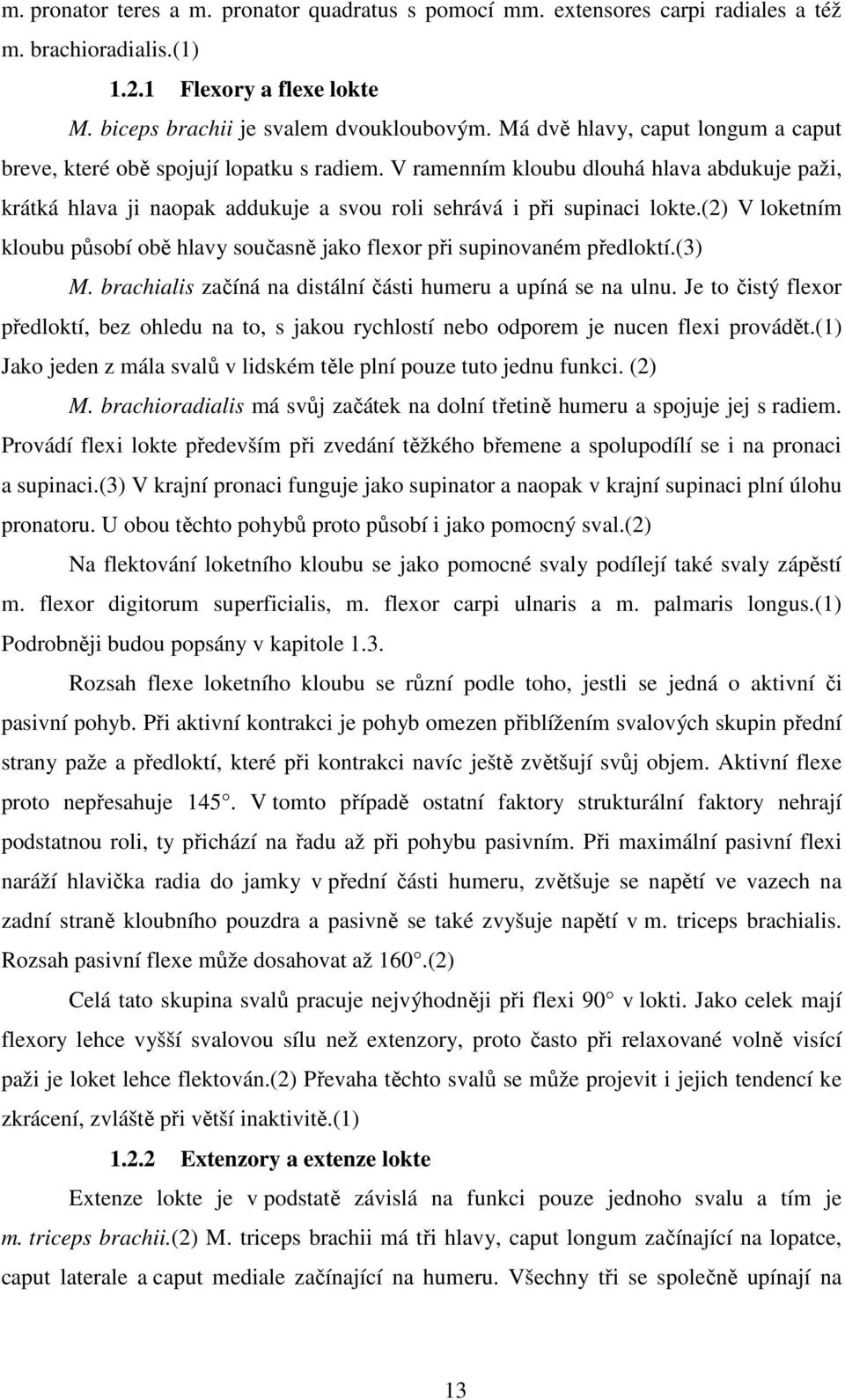 m. pronator teres a m. pronator quadratus s pomocí mm. extensores carpi radiales a též m. brachioradialis.(1)

1.2.1 Flexory a flexe lokte

M. biceps brachii je svalem dvoukloubovým. Má dvě hlavy, caput longum a caput breve, které obě spojují lopatku s radiem. V ramenním kloubu dlouhá hlava abdukuje paži, krátká hlava ji naopak addukuje a svou roli sehrává i při supinaci lokte.(2) V loketním kloubu působí obě hlavy současně jako flexor při supinovaném předloktí.(3)

M. brachialis začíná na distální části humeru a upíná se na ulnu. Je to čistý flexor předloktí, bez ohledu na to, s jakou rychlostí nebo odporem je nucen flexi provádět.(1) Jako jeden z mála svalů v lidském těle plní pouze tuto jednu funkci. (2)

M. brachioradialis má svůj začátek na dolní třetině humeru a spojuje jej s radiem. Provádí flexi lokte především při zvedání těžkého břemene a spolupodílí se i na pronaci a supinaci.(3) V krajní pronaci funguje jako supinator a naopak v krajní supinaci plní úlohu pronatoru. U obou těchto pohybů proto působí i jako pomocný sval.(2)

Na flektování loketního kloubu se jako pomocné svaly podílejí také svaly zápěstí m. flexor digitorum superficialis, m. flexor carpi ulnaris a m. palmaris longus.(1) Podrobněji budou popsány v kapitole 1.3.

Rozsah flexe loketního kloubu se různí podle toho, jestli se jedná o aktivní či pasivní pohyb. Při aktivní kontrakci je pohyb omezen přiblížením svalových skupin přední strany paže a předloktí, které při kontrakci navíc ještě zvětšují svůj objem. Aktivní flexe proto nepřesahuje 145 . V tomto případě ostatní faktory strukturální faktory nehrají podstatnou roli, ty přichází na řadu až při pohybu pasivním. Při maximální pasivní flexi naráží hlavička radia do jamky v přední části humeru, zvětšuje se napětí ve vazech na zadní straně kloubního pouzdra a pasivně se také zvyšuje napětí v m. triceps brachialis. Rozsah pasivní flexe může dosahovat až 160 .(2)

Celá tato skupina svalů pracuje nejvýhodněji při flexi 90 v lokti. Jako celek mají flexory lehce vyšší svalovou sílu než extenzory, proto často při relaxované volně visící paži je loket lehce flektován.(2) Převaha těchto svalů se může projevit i jejich tendencí ke zkrácení, zvláště při větší inaktivitě.(1)

1.2.2 Extenzory a extenze lokte

Extenze lokte je v podstatě závislá na funkci pouze jednoho svalu a tím je m. triceps brachii.(2) M. triceps brachii má tři hlavy, caput longum začínající na lopatce, caput laterale a caput mediale začínající na humeru. Všechny tři se společně upínají na

13